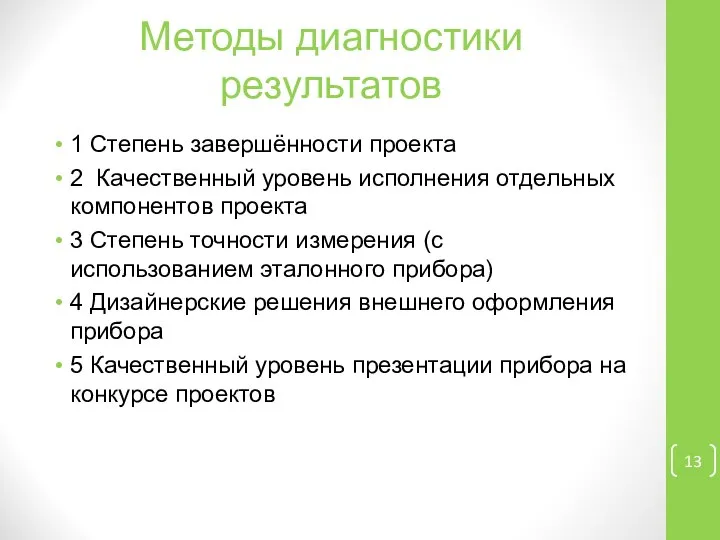 Методы диагностики результатов

• 1 Степень завершённости проекта
• 2  Качественный уровень исполнения отдельных компонентов проекта
• 3 Степень точности измерения (с использованием эталонного прибора)
• 4 Дизайнерские решения внешнего оформления прибора
• 5 Качественный уровень презентации прибора на конкурсе проектов

13